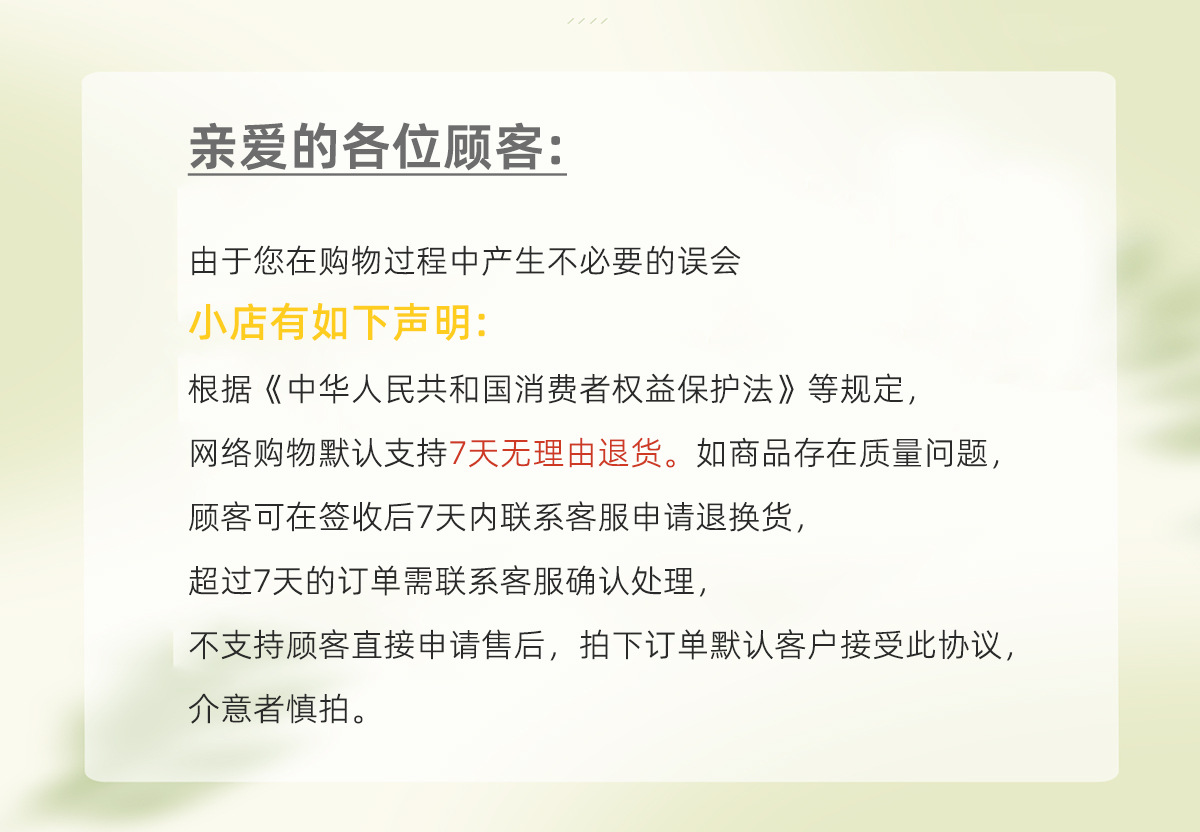 亲爱的各位顾客：

由于您在购物过程中产生不必要的误会

小店有如下声明：

根据《中华人民共和国消费者权益保护法》等规定，

网络购物默认支持7天无理由退货。如商品存在质量问题，

顾客可在签收后7天内联系客服申请退换货，

超过7天的订单需联系客服确认处理，

不支持顾客直接申请售后，拍下订单默认客户接受此协议，

介意者慎拍。